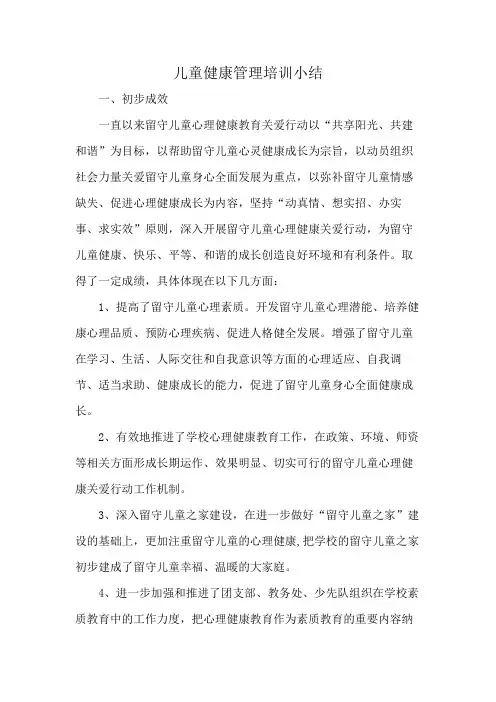 儿童健康管理培训小结

一、初步成效

一直以来留守儿童心理健康教育关爱行动以“共享阳光、共建和谐”为目标，以帮助留守儿童心灵健康成长为宗旨，以动员组织社会力量关爱留守儿童身心全面发展为重点，以弥补留守儿童情感缺失、促进心理健康成长为内容，坚持“动真情、想实招、办实事、求实效”原则，深入开展留守儿童心理健康关爱行动，为留守儿童健康、快乐、平等、和谐的成长创造良好环境和有利条件。取得了一定成绩，具体体现在以下几方面：

1、提高了留守儿童心理素质。开发留守儿童心理潜能、培养健康心理品质、预防心理疾病、促进人格健全发展。增强了留守儿童在学习、生活、人际交往和自我意识等方面的心理适应、自我调节、适当求助、健康成长的能力，促进了留守儿童身心全面健康成长。

2、有效地推进了学校心理健康教育工作，在政策、环境、师资等相关方面形成长期运作、效果明显、切实可行的留守儿童心理健康关爱行动工作机制。

3、深入留守儿童之家建设，在进一步做好“留守儿童之家”建设的基础上，更加注重留守儿童的心理健康，把学校的留守儿童之家初步建成了留守儿童幸福、温暖的大家庭。

4、进一步加强和推进了团支部、教务处、少先队组织在学校素质教育中的工作力度，把心理健康教育作为素质教育的重要内容纳